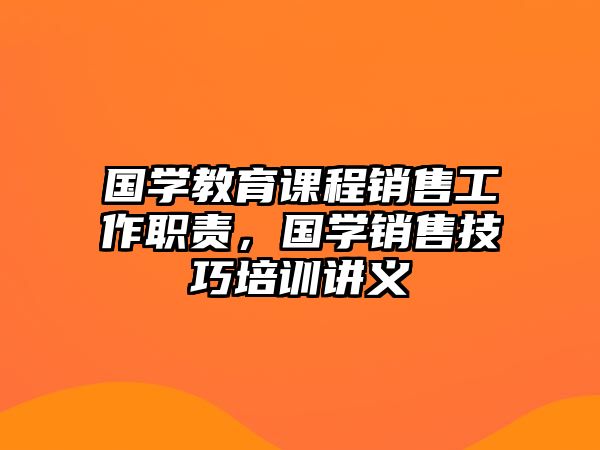 国学教育课程销售工作职责，国学销售技巧培训讲义